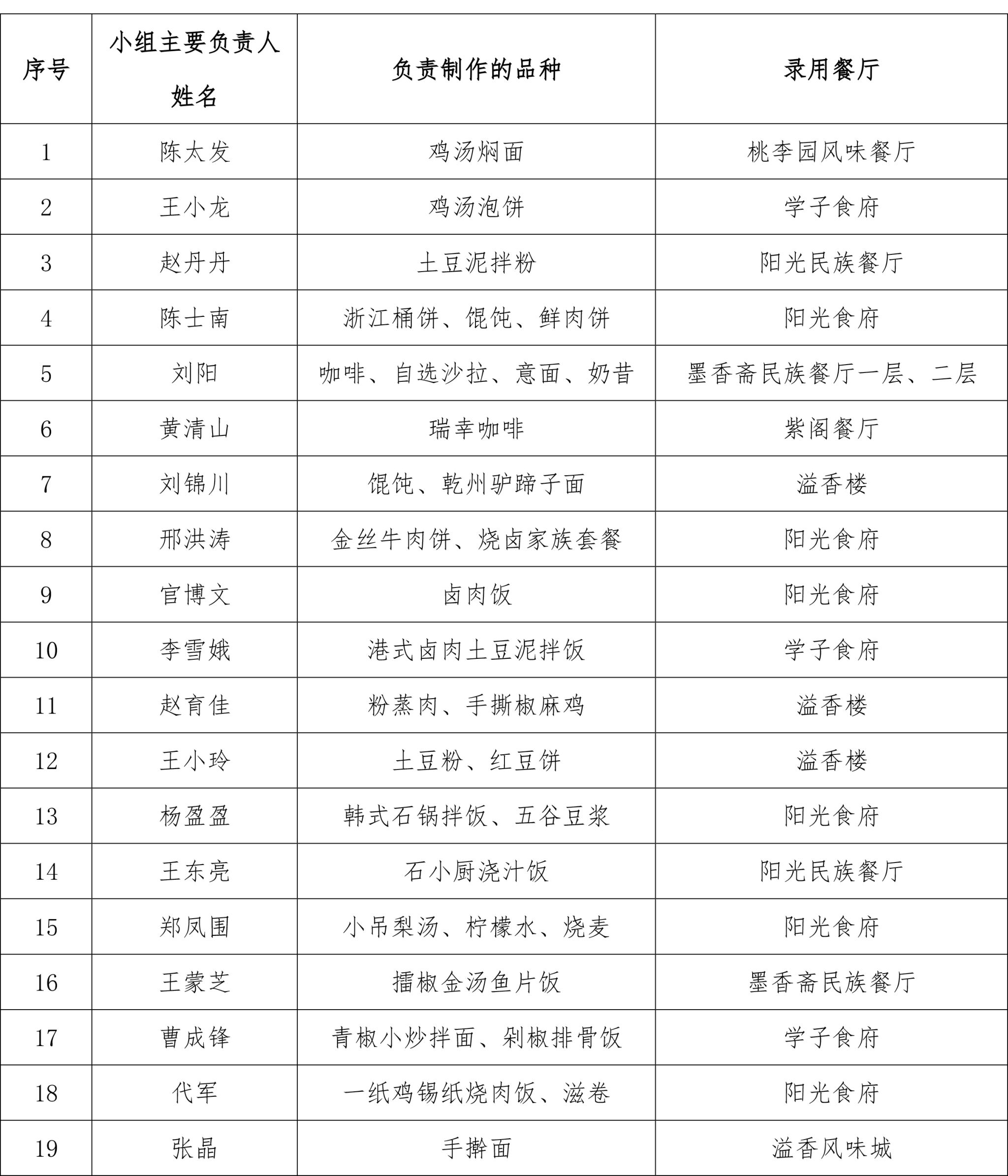 | 序号 | 小组主要负责人姓名 | 负责制作的品种 | 录用餐厅 |
|---|---|---|---|
| 1 | 陈太发 | 鸡汤焖面 | 桃李园风味餐厅 |
| 2 | 王小龙 | 鸡汤泡饼 | 学子食府 |
| 3 | 赵丹丹 | 土豆泥拌粉 | 阳光民族餐厅 |
| 4 | 陈士南 | 浙江桶饼、馄饨、鲜肉饼 | 阳光食府 |
| 5 | 刘阳 | 咖啡、自选沙拉、意面、奶昔 | 墨香斋民族餐厅一层、二层 |
| 6 | 黄清山 | 瑞幸咖啡 | 紫阁餐厅 |
| 7 | 刘锦川 | 馄饨、乾州驴蹄子面 | 溢香楼 |
| 8 | 邢洪涛 | 金丝牛肉饼、烧卤家族套餐 | 阳光食府 |
| 9 | 官博文 | 卤肉饭 | 阳光食府 |
| 10 | 李雪娥 | 港式卤肉土豆泥拌饭 | 学子食府 |
| 11 | 赵育佳 | 粉蒸肉、手撕椒麻鸡 | 溢香楼 |
| 12 | 王小玲 | 土豆粉、红豆饼 | 溢香楼 |
| 13 | 杨盈盈 | 韩式石锅拌饭、五谷豆浆 | 阳光食府 |
| 14 | 王东亮 | 石小厨浇汁饭 | 阳光民族餐厅 |
| 15 | 郑凤围 | 小吊梨汤、柠檬水、烧麦 | 阳光食府 |
| 16 | 王蒙芝 | 擂椒金汤鱼片饭 | 墨香斋民族餐厅 |
| 17 | 曹成锋 | 青椒小炒拌面、剁椒排骨饭 | 学子食府 |
| 18 | 代军 | 一纸鸡锡纸烧肉饭、滋卷 | 阳光食府 |
| 19 | 张晶 | 手擀面 | 溢香风味城 |